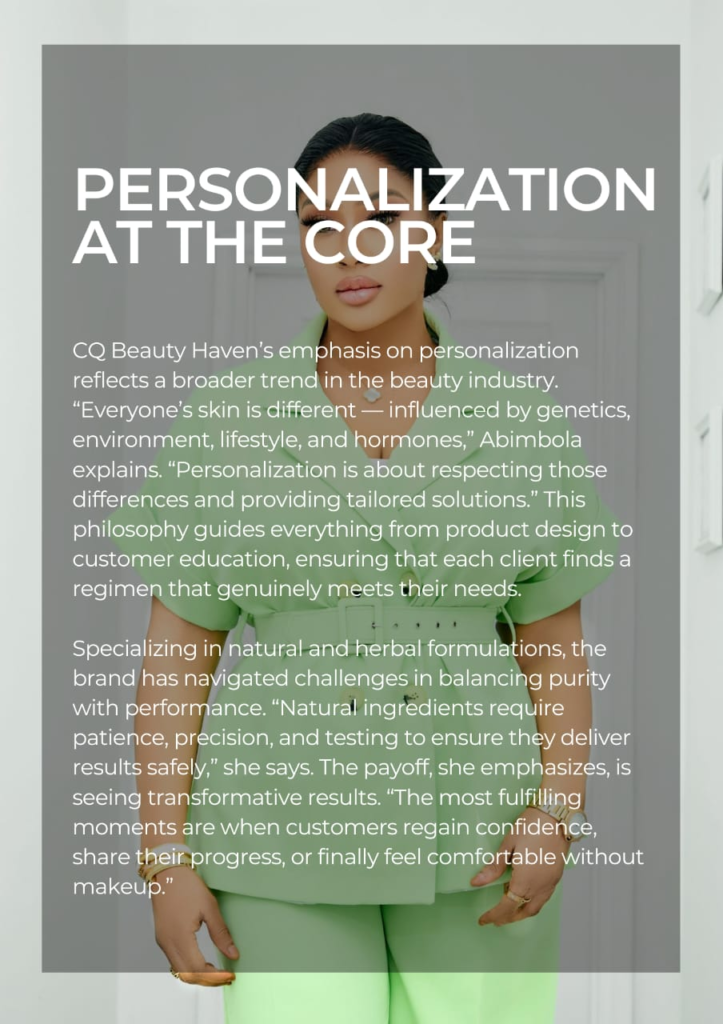 PERSONALIZATION AT THE CORE

CQ Beauty Haven's emphasis on personalization reflects a broader trend in the beauty industry. "Everyone's skin is different — influenced by genetics, environment, lifestyle, and hormones," Abimbola explains. "Personalization is about respecting those differences and providing tailored solutions." This philosophy guides everything from product design to customer education, ensuring that each client finds a regimen that genuinely meets their needs.

Specializing in natural and herbal formulations, the brand has navigated challenges in balancing purity with performance. "Natural ingredients require patience, precision, and testing to ensure they deliver results safely," she says. The payoff, she emphasizes, is seeing transformative results. "The most fulfilling moments are when customers regain confidence, share their progress, or finally feel comfortable without makeup."